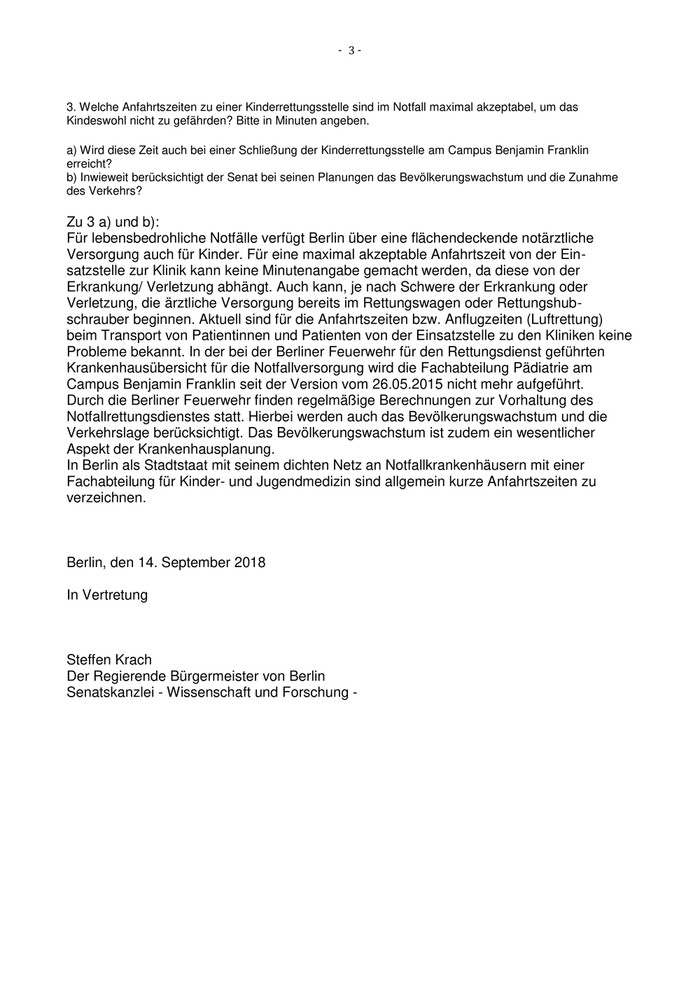 - 3 -

3. Welche Anfahrtszeiten zu einer Kinderrettungsstelle sind im Notfall maximal akzeptabel, um das Kindeswohl nicht zu gefährden? Bitte in Minuten angeben.

a) Wird diese Zeit auch bei einer Schließung der Kinderrettungsstelle am Campus Benjamin Franklin erreicht?
b) Inwieweit berücksichtigt der Senat bei seinen Planungen das Bevölkerungswachstum und die Zunahme des Verkehrs?

Zu 3 a) und b):
Für lebensbedrohliche Notfälle verfügt Berlin über eine flächendeckende notärztliche Versorgung auch für Kinder. Für eine maximal akzeptable Anfahrtszeit von der Einsatzstelle zur Klinik kann keine Minutenangabe gemacht werden, da diese von der Erkrankung/ Verletzung abhängt. Auch kann, je nach Schwere der Erkrankung oder Verletzung, die ärztliche Versorgung bereits im Rettungswagen oder Rettungshubschrauber beginnen. Aktuell sind für die Anfahrtszeiten bzw. Anflugzeiten (Luftrettung) beim Transport von Patientinnen und Patienten von der Einsatzstelle zu den Kliniken keine Probleme bekannt. In der bei der Berliner Feuerwehr für den Rettungsdienst geführten Krankenhausübersicht für die Notfallversorgung wird die Fachabteilung Pädiatrie am Campus Benjamin Franklin seit der Version vom 26.05.2015 nicht mehr aufgeführt.
Durch die Berliner Feuerwehr finden regelmäßige Berechnungen zur Vorhaltung des Notfallrettungsdienstes statt. Hierbei werden auch das Bevölkerungswachstum und die Verkehrslage berücksichtigt. Das Bevölkerungswachstum ist zudem ein wesentlicher Aspekt der Krankenhausplanung.
In Berlin als Stadtstaat mit seinem dichten Netz an Notfallkrankenhäusern mit einer Fachabteilung für Kinder- und Jugendmedizin sind allgemein kurze Anfahrtszeiten zu verzeichnen.

Berlin, den 14. September 2018

In Vertretung

Steffen Krach
Der Regierende Bürgermeister von Berlin
Senatskanzlei - Wissenschaft und Forschung -